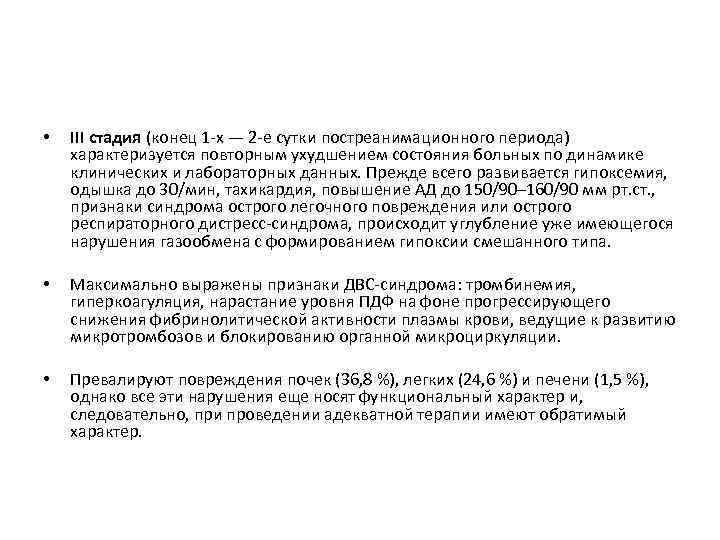 • III стадия (конец 1-х — 2-е сутки постреанимационного периода) характеризуется повторным ухудшением состояния больных по динамике клинических и лабораторных данных. Прежде всего развивается гипоксемия, одышка до 30/мин, тахикардия, повышение АД до 150/90–160/90 мм рт.ст., признаки синдрома острого легочного повреждения или острого респираторного дистресс-синдрома, происходит углубление уже имеющегося нарушения газообмена с формированием гипоксии смешанного типа.

• Максимально выражены признаки ДВС-синдрома: тромбинемия, гиперкоагуляция, нарастание уровня ПДФ на фоне прогрессирующего снижения фибринолитической активности плазмы крови, ведущие к развитию микротромбозов и блокированию органной микроциркуляции.

• Превалируют повреждения почек (36,8 %), легких (24,6 %) и печени (1,5 %), однако все эти нарушения еще носят функциональный характер и, следовательно, при проведении адекватной терапии имеют обратимый характер.